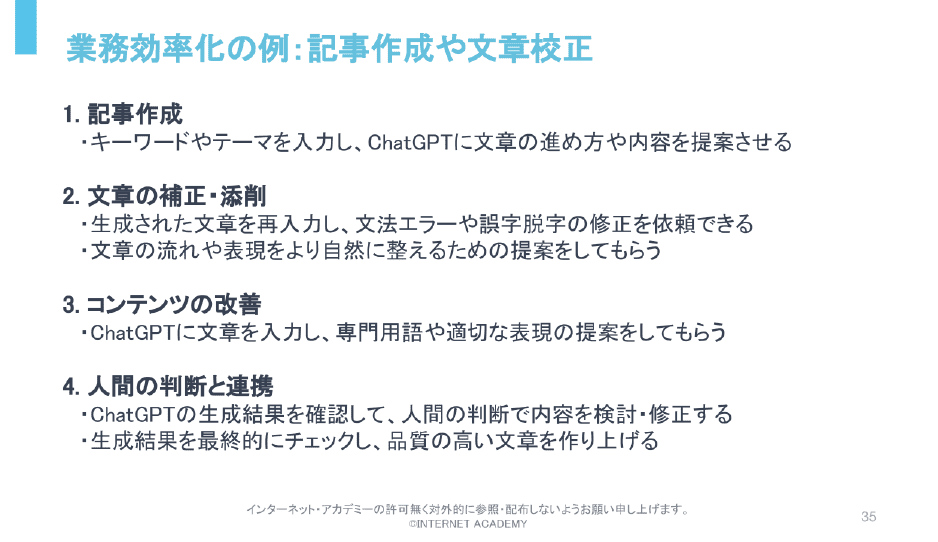 業務効率化の例:記事作成や文章校正

1. 記事作成
・キーワードやテーマを入力し、ChatGPTに文章の進め方や内容を提案させる

2. 文章の補正・添削
・生成された文章を再入力し、文法エラーや誤字脱字の修正を依頼できる
・文章の流れや表現をより自然に整えるための提案をしてもらう

3. コンテンツの改善
・ChatGPTに文章を入力し、専門用語や適切な表現の提案をしてもらう

4. 人間の判断と連携
・ChatGPTの生成結果を確認して、人間の判断で内容を検討・修正する
・生成結果を最終的にチェックし、品質の高い文章を作り上げる

インターネット・アカデミーの許可無く対外的に参照・配布しないようお願い申し上げます。
©INTERNET ACADEMY

35